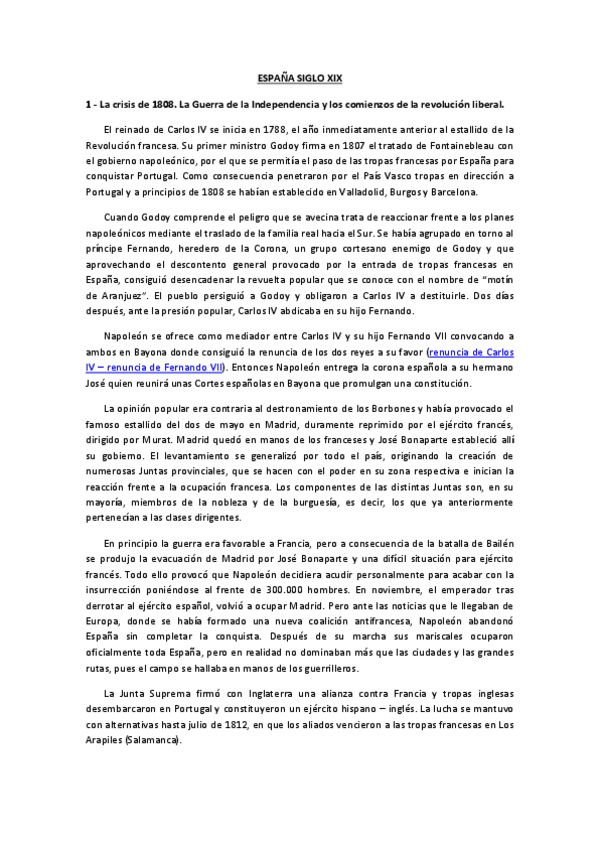 ESPAÑA SIGLO XIX

1 - La crisis de 1808. La Guerra de la Independencia y los comienzos de la revolución liberal.

El reinado de Carlos IV se inicia en 1788, el año inmediatamente anterior al estallido de la Revolución francesa. Su primer ministro Godoy firma en 1807 el tratado de Fontainebleau con el gobierno napoleónico, por el que se permitía el paso de las tropas francesas por España para conquistar Portugal. Como consecuencia penetraron por el País Vasco tropas en dirección a Portugal y a principios de 1808 se habían establecido en Valladolid, Burgos y Barcelona.

Cuando Godoy comprende el peligro que se avecina trata de reaccionar frente a los planes napoleónicos mediante el traslado de la familia real hacia el Sur. Se había agrupado en torno al príncipe Fernando, heredero de la Corona, un grupo cortesano enemigo de Godoy y que aprovechando el descontento general provocado por la entrada de tropas francesas en España, consiguió desencadenar la revuelta popular que se conoce con el nombre de "motín de Aranjuez". El pueblo persiguió a Godoy y obligaron a Carlos IV a destituirle. Dos días después, ante la presión popular, Carlos IV abdicaba en su hijo Fernando.

Napoleón se ofrece como mediador entre Carlos IV y su hijo Fernando VII convocando a ambos en Bayona donde consiguió la renuncia de los dos reyes a su favor (renuncia de Carlos IV – renuncia de Fernando VII). Entonces Napoleón entrega la corona española a su hermano José quien reunirá unas Cortes españolas en Bayona que promulgan una constitución.

La opinión popular era contraria al destronamiento de los Borbones y había provocado el famoso estallido del dos de mayo en Madrid, duramente reprimido por el ejército francés, dirigido por Murat. Madrid quedó en manos de los franceses y José Bonaparte estableció allí su gobierno. El levantamiento se generalizó por todo el país, originando la creación de numerosas Juntas provinciales, que se hacen con el poder en su zona respectiva e inician la reacción frente a la ocupación francesa. Los componentes de las distintas Juntas son, en su mayoría, miembros de la nobleza y de la burguesía, es decir, los que ya anteriormente pertenecían a las clases dirigentes.

En principio la guerra era favorable a Francia, pero a consecuencia de la batalla de Bailén se produjo la evacuación de Madrid por José Bonaparte y una difícil situación para ejército francés. Todo ello provocó que Napoleón decidiera acudir personalmente para acabar con la insurrección poniéndose al frente de 300.000 hombres. En noviembre, el emperador tras derrotar al ejército español, volvió a ocupar Madrid. Pero ante las noticias que le llegaban de Europa, donde se había formado una nueva coalición antifrancesa, Napoleón abandonó España sin completar la conquista. Después de su marcha sus mariscales ocuparon oficialmente toda España, pero en realidad no dominaban más que las ciudades y las grandes rutas, pues el campo se hallaba en manos de los guerrilleros.

La Junta Suprema firmó con Inglaterra una alianza contra Francia y tropas inglesas desembarcaron en Portugal y constituyeron un ejército hispano – inglés. La lucha se mantuvo con alternativas hasta julio de 1812, en que los aliados vencieron a las tropas francesas en Los Arapiles (Salamanca).